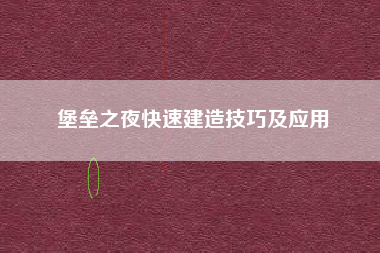 堡垒之夜快速建造技巧及应用